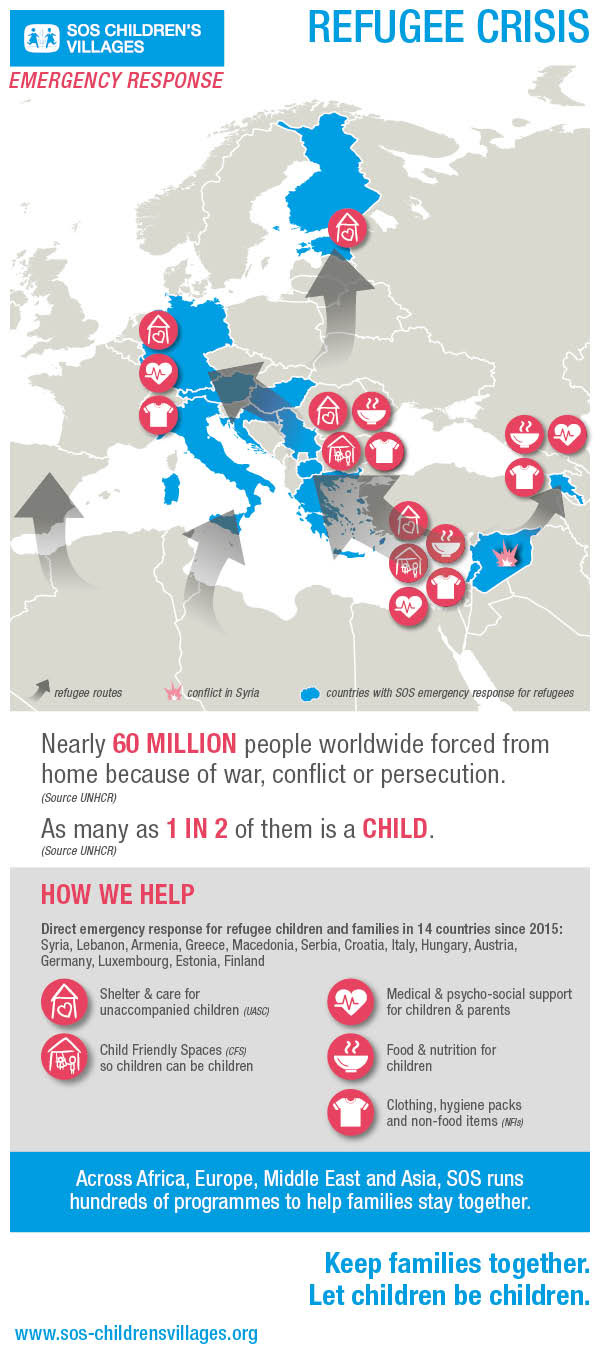 SOS CHILDREN'S VILLAGES

EMERGENCY RESPONSE

REFUGEE CRISIS

refugee routes
conflict in Syria
countries with SOS emergency response for refugees

Nearly 60 MILLION people worldwide forced from home because of war, conflict or persecution.
(Source UNHCR)

As many as 1 IN 2 of them is a CHILD.
(Source UNHCR)

HOW WE HELP

Direct emergency response for refugee children and families in 14 countries since 2015:
Syria, Lebanon, Armenia, Greece, Macedonia, Serbia, Croatia, Italy, Hungary, Austria, Germany, Luxembourg, Estonia, Finland

Shelter & care for unaccompanied children (UASC)

Child Friendly Spaces (CFS) so children can be children

Medical & psycho-social support for children & parents

Food & nutrition for children

Clothing, hygiene packs and non-food items (NFIs)

Across Africa, Europe, Middle East and Asia, SOS runs hundreds of programmes to help families stay together.

Keep families together.
Let children be children.

www.sos-childrensvillages.org